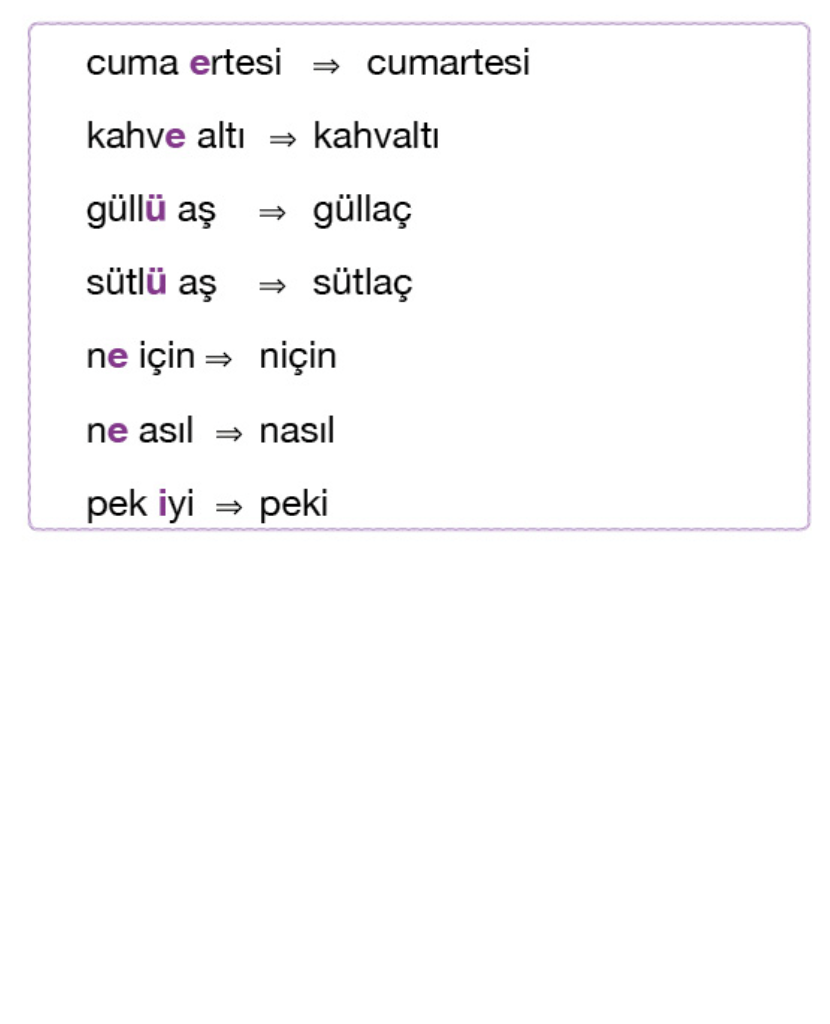 cuma ertesi ⇒ cumartesi

kahve altı ⇒ kahvaltı

güllü aş ⇒ güllaç

sütlü aş ⇒ sütlaç

ne için ⇒ niçin

ne asıl ⇒ nasıl

pek iyi ⇒ peki